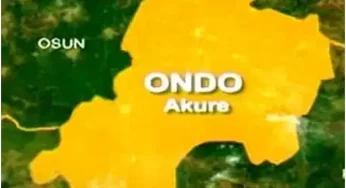 OSUN

ONDO
Akure